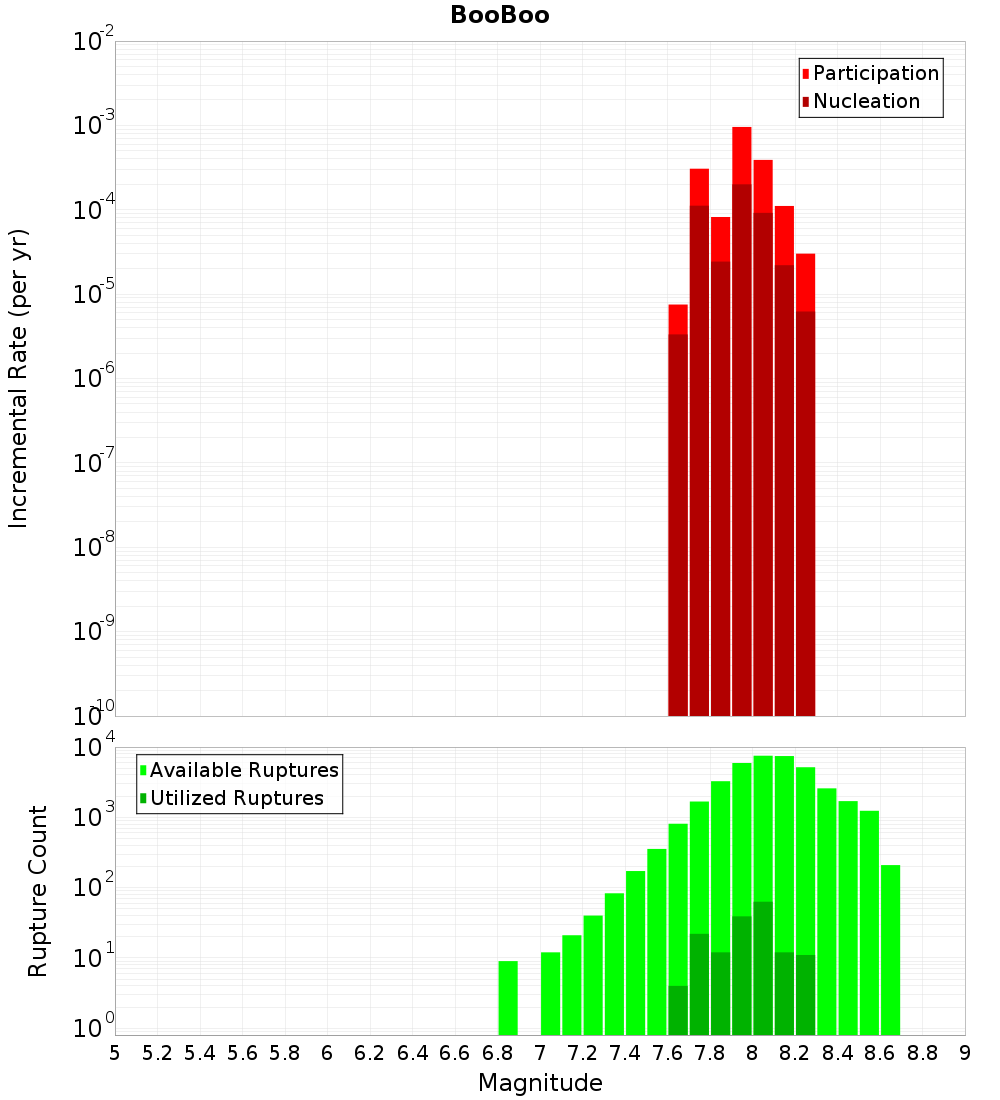 BooBoo

Participation
Nucleation

Incremental Rate (per yr)

$10^{-2}$
$10^{-3}$
$10^{-4}$
$10^{-5}$
$10^{-6}$
$10^{-7}$
$10^{-8}$
$10^{-9}$
$10^{-10}$

Available Ruptures
Utilized Ruptures

Rupture Count

$10^{4}$
$10^{3}$
$10^{2}$
$10^{1}$
$10^{0}$

5 5.2 5.4 5.6 5.8 6 6.2 6.4 6.6 6.8 7 7.2 7.4 7.6 7.8 8 8.2 8.4 8.6 8.8 9

Magnitude